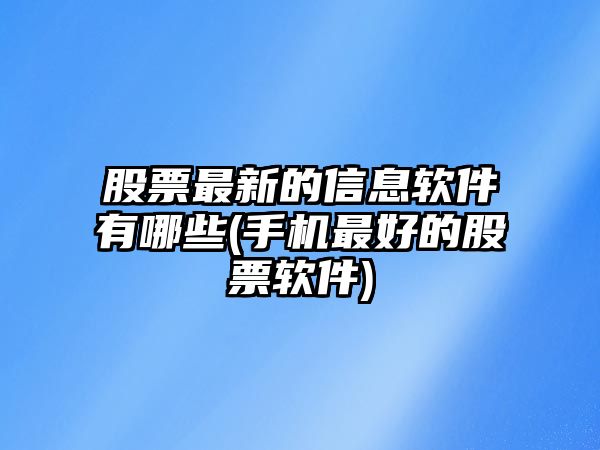 股票最新的信息软件有哪些(手机最好的股票软件)